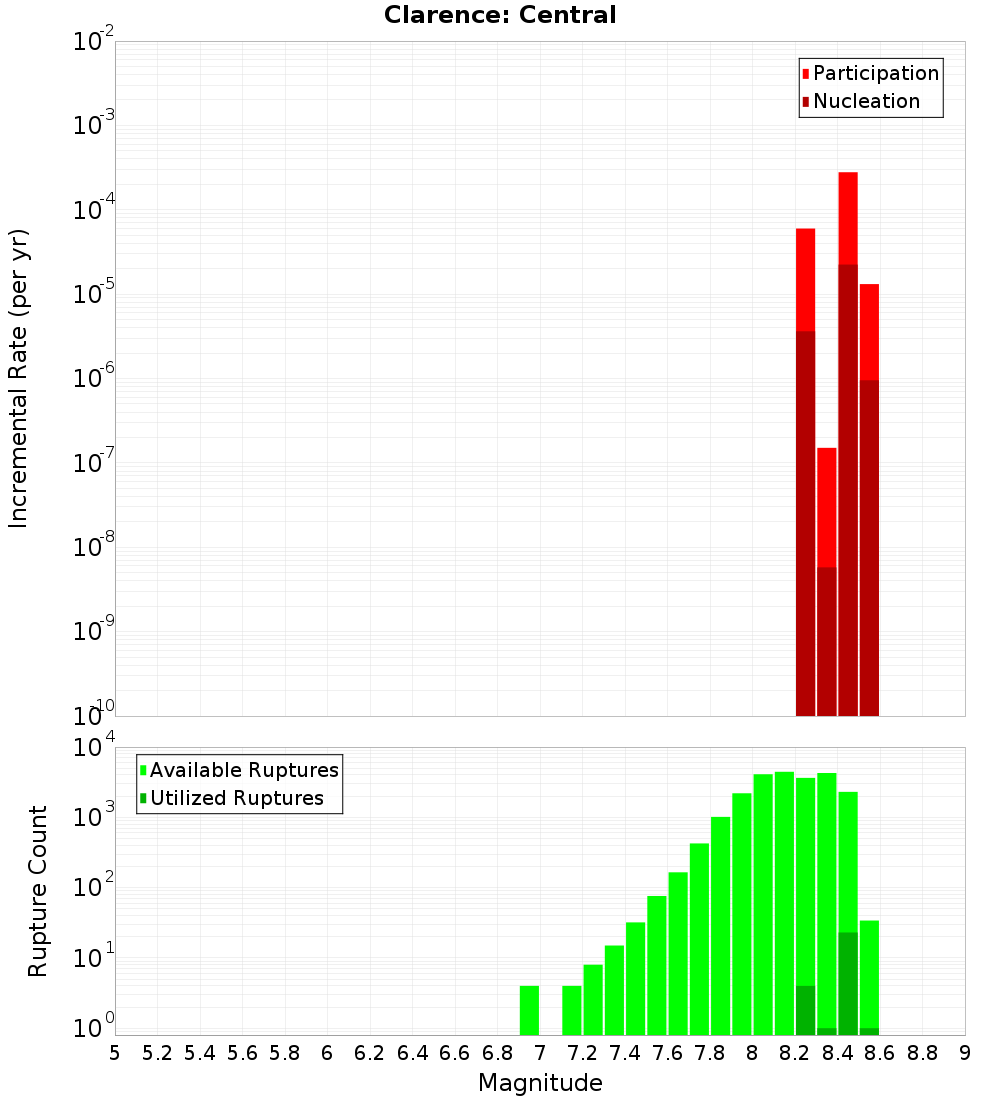 Clarence: Central

Participation
Nucleation

Incremental Rate (per yr)

$10^{-2}$
$10^{-3}$
$10^{-4}$
$10^{-5}$
$10^{-6}$
$10^{-7}$
$10^{-8}$
$10^{-9}$
$10^{-10}$

Available Ruptures
Utilized Ruptures

Rupture Count

$10^{4}$
$10^{3}$
$10^{2}$
$10^{1}$
$10^{0}$

5 5.2 5.4 5.6 5.8 6 6.2 6.4 6.6 6.8 7 7.2 7.4 7.6 7.8 8 8.2 8.4 8.6 8.8 9

Magnitude